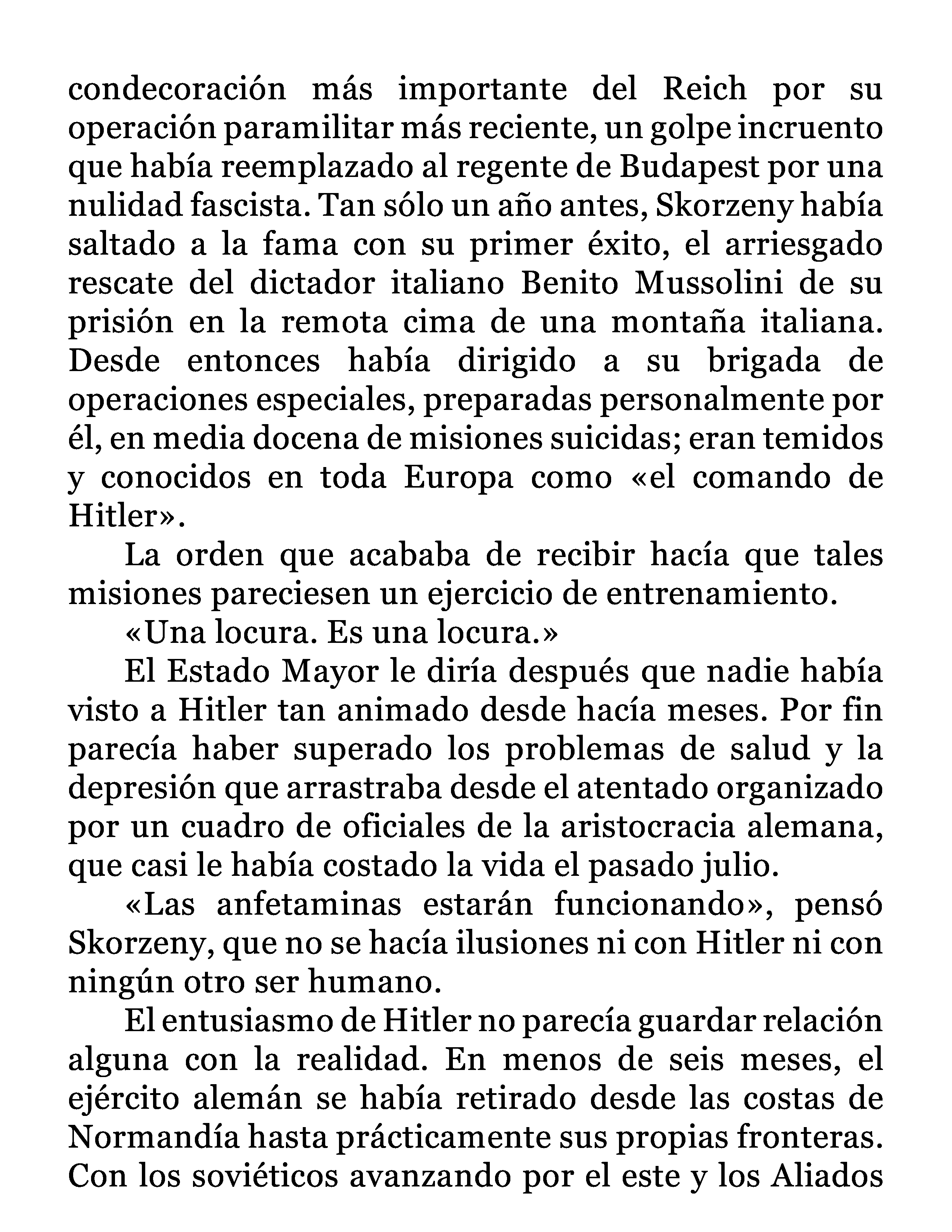 condecoración más importante del Reich por su operación paramilitar más reciente, un golpe incruento que había reemplazado al regente de Budapest por una nulidad fascista. Tan sólo un año antes, Skorzeny había saltado a la fama con su primer éxito, el arriesgado rescate del dictador italiano Benito Mussolini de su prisión en la remota cima de una montaña italiana. Desde entonces había dirigido a su brigada de operaciones especiales, preparadas personalmente por él, en media docena de misiones suicidas; eran temidos y conocidos en toda Europa como «el comando de Hitler».

La orden que acababa de recibir hacía que tales misiones pareciesen un ejercicio de entrenamiento.

«Una locura. Es una locura.»

El Estado Mayor le diría después que nadie había visto a Hitler tan animado desde hacía meses. Por fin parecía haber superado los problemas de salud y la depresión que arrastraba desde el atentado organizado por un cuadro de oficiales de la aristocracia alemana, que casi le había costado la vida el pasado julio.

«Las anfetaminas estarán funcionando», pensó Skorzeny, que no se hacía ilusiones ni con Hitler ni con ningún otro ser humano.

El entusiasmo de Hitler no parecía guardar relación alguna con la realidad. En menos de seis meses, el ejército alemán se había retirado desde las costas de Normandía hasta prácticamente sus propias fronteras. Con los soviéticos avanzando por el este y los Aliados